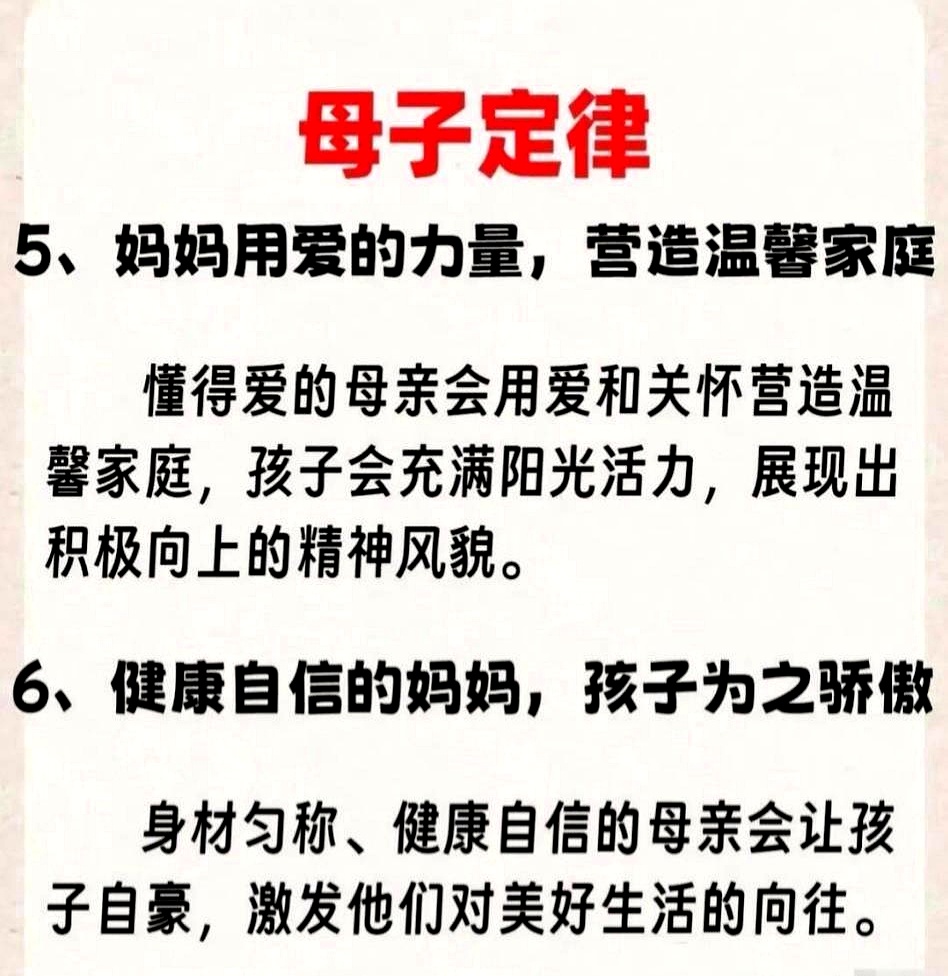 母子定律

5、妈妈用爱的力量，营造温馨家庭

懂得爱的母亲会用爱和关怀营造温馨家庭，孩子会充满阳光活力，展现出积极向上的精神风貌。

6、健康自信的妈妈，孩子为之骄傲

身材匀称、健康自信的母亲会让孩子自豪，激发他们对美好生活的向往。